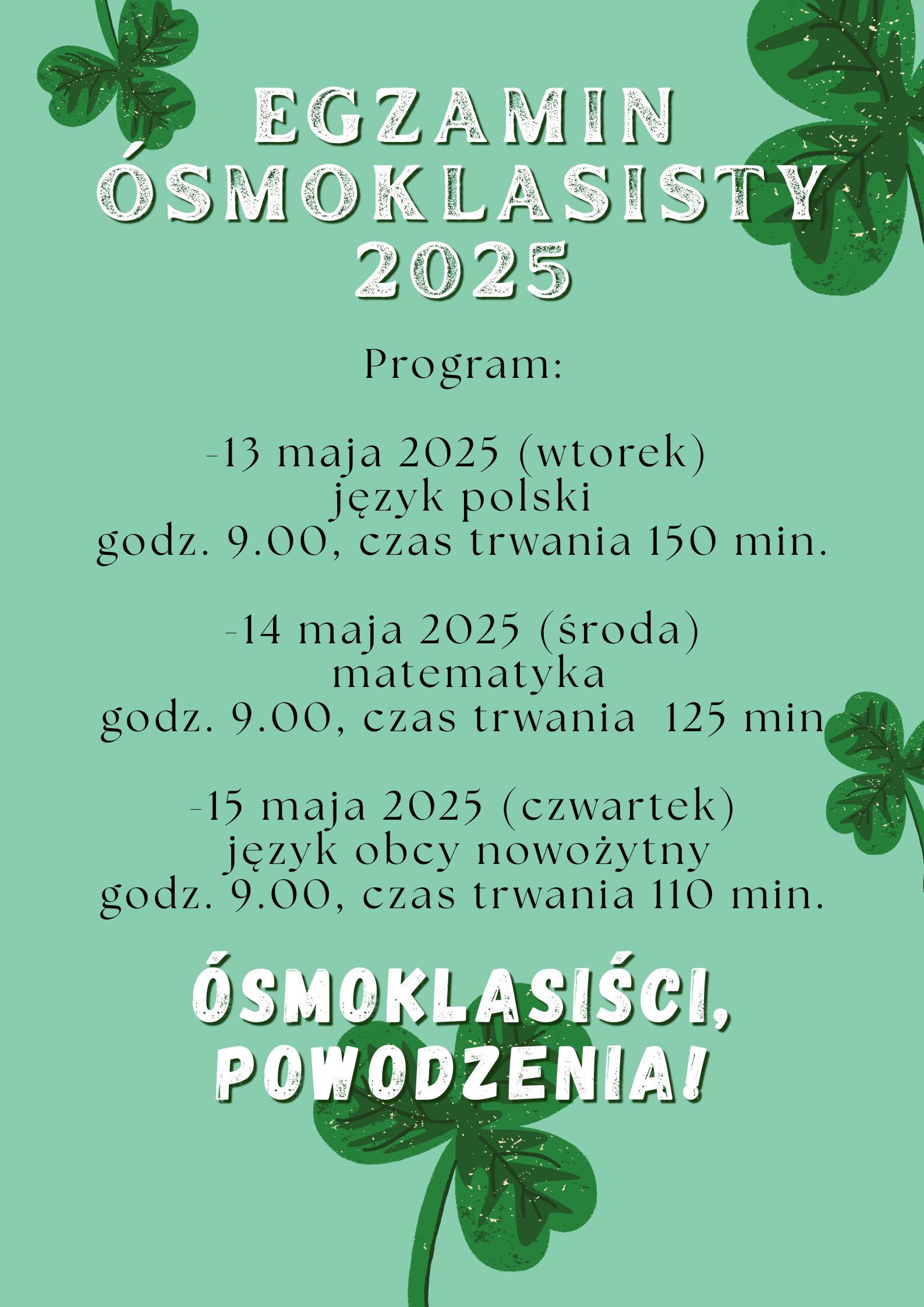 EGZAMIN ÓSMOKLASISTY 2025

Program:

-13 maja 2025 (wtorek)
język polski
godz. 9.00, czas trwania 150 min.

-14 maja 2025 (środa)
matematyka
godz. 9.00, czas trwania 125 min

-15 maja 2025 (czwartek)
język obcy nowożytny
godz. 9.00, czas trwania 110 min.

ÓSMOKLASIŚCI, POWODZENIA!